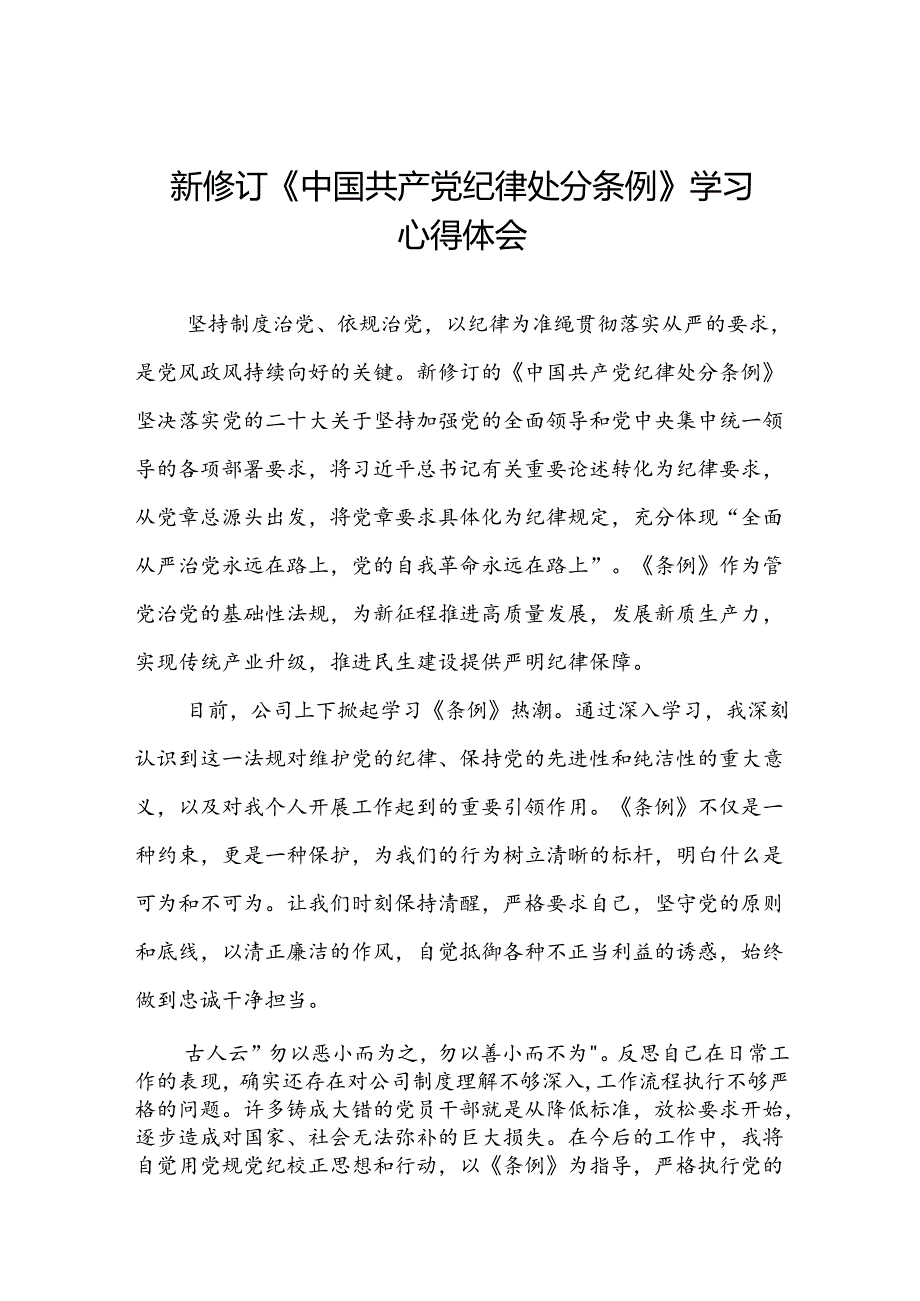 新修订《中国共产党纪律处分条例》学习心得体会

坚持制度治党、依规治党，以纪律为准绳贯彻落实从严的要求，是党风政风持续向好的关键。新修订的《中国共产党纪律处分条例》坚决落实党的二十大关于坚持加强党的全面领导和党中央集中统一领导的各项部署要求，将习近平总书记有关重要论述转化为纪律要求，从党章总源头出发，将党章要求具体化为纪律规定，充分体现“全面从严治党永远在路上，党的自我革命永远在路上”。《条例》作为管党治党的基础性法规，为新征程推进高质量发展，发展新质生产力，实现传统产业升级，推进民生建设提供严明纪律保障。

目前，公司上下掀起学习《条例》热潮。通过深入学习，我深刻认识到这一法规对维护党的纪律、保持党的先进性和纯洁性的重大意义，以及对我个人开展工作起到的重要引领作用。《条例》不仅是一种约束，更是一种保护，为我们的行为树立清晰的标杆，明白什么是可为和不可为。让我们时刻保持清醒，严格要求自己，坚守党的原则和底线，以清正廉洁的作风，自觉抵御各种不正当利益的诱惑，始终做到忠诚干净担当。

古人云”勿以恶小而为之，勿以善小而不为"。反思自己在日常工作的表现，确实还存在对公司制度理解不够深入，工作流程执行不够严格的问题。许多铸成大错的党员干部就是从降低标准，放松要求开始，逐步造成对国家、社会无法弥补的巨大损失。在今后的工作中，我将自觉用党规党纪校正思想和行动，以《条例》为指导，严格执行党的